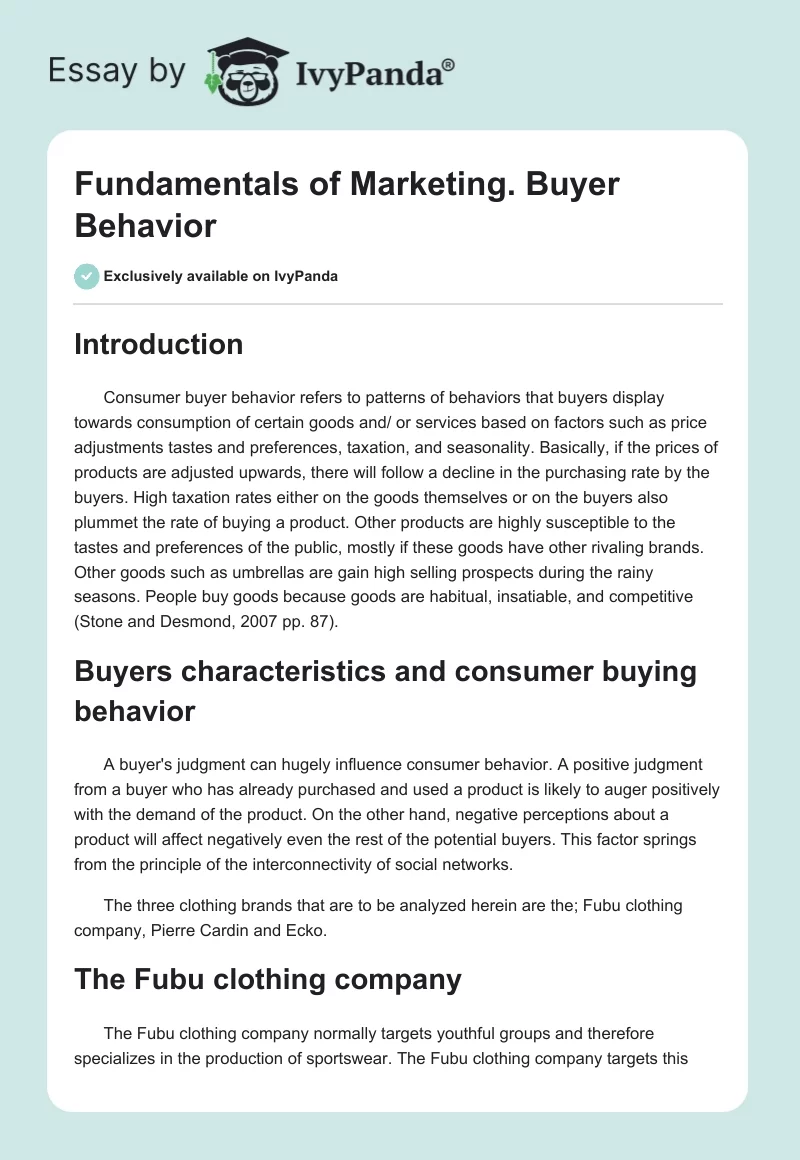 Essay by IvyPanda®

Fundamentals of Marketing. Buyer Behavior

Exclusively available on IvyPanda

Introduction

Consumer buyer behavior refers to patterns of behaviors that buyers display towards consumption of certain goods and/ or services based on factors such as price adjustments tastes and preferences, taxation, and seasonality. Basically, if the prices of products are adjusted upwards, there will follow a decline in the purchasing rate by the buyers. High taxation rates either on the goods themselves or on the buyers also plummet the rate of buying a product. Other products are highly susceptible to the tastes and preferences of the public, mostly if these goods have other rivaling brands. Other goods such as umbrellas are gain high selling prospects during the rainy seasons. People buy goods because goods are habitual, insatiable, and competitive (Stone and Desmond, 2007 pp. 87).

Buyers characteristics and consumer buying behavior

A buyer's judgment can hugely influence consumer behavior. A positive judgment from a buyer who has already purchased and used a product is likely to auger positively with the demand of the product. On the other hand, negative perceptions about a product will affect negatively even the rest of the potential buyers. This factor springs from the principle of the interconnectivity of social networks.

The three clothing brands that are to be analyzed herein are the; Fubu clothing company, Pierre Cardin and Ecko.

The Fubu clothing company

The Fubu clothing company normally targets youthful groups and therefore specializes in the production of sportswear. The Fubu clothing company targets this